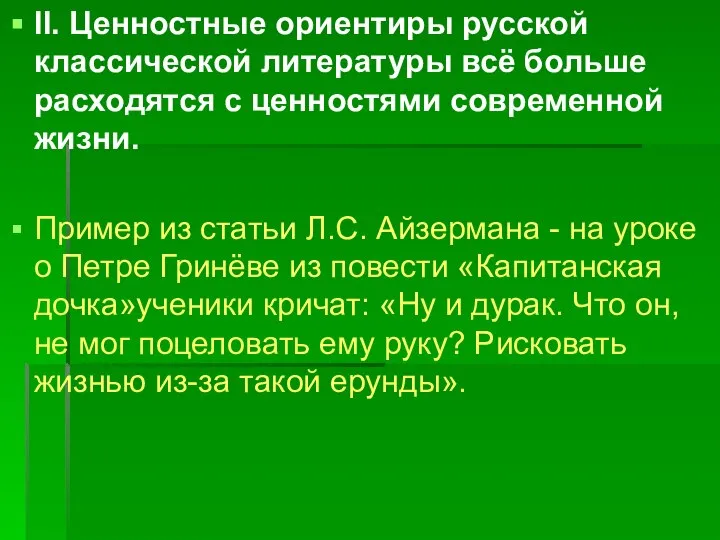 II. Ценностные ориентиры русской классической литературы всё больше расходятся с ценностями современной жизни.

Пример из статьи Л.С. Айзермана - на уроке о Петре Гринёве из повести «Капитанская дочка»ученики кричат: «Ну и дурак. Что он, не мог поцеловать ему руку? Рисковать жизнью из-за такой ерунды».